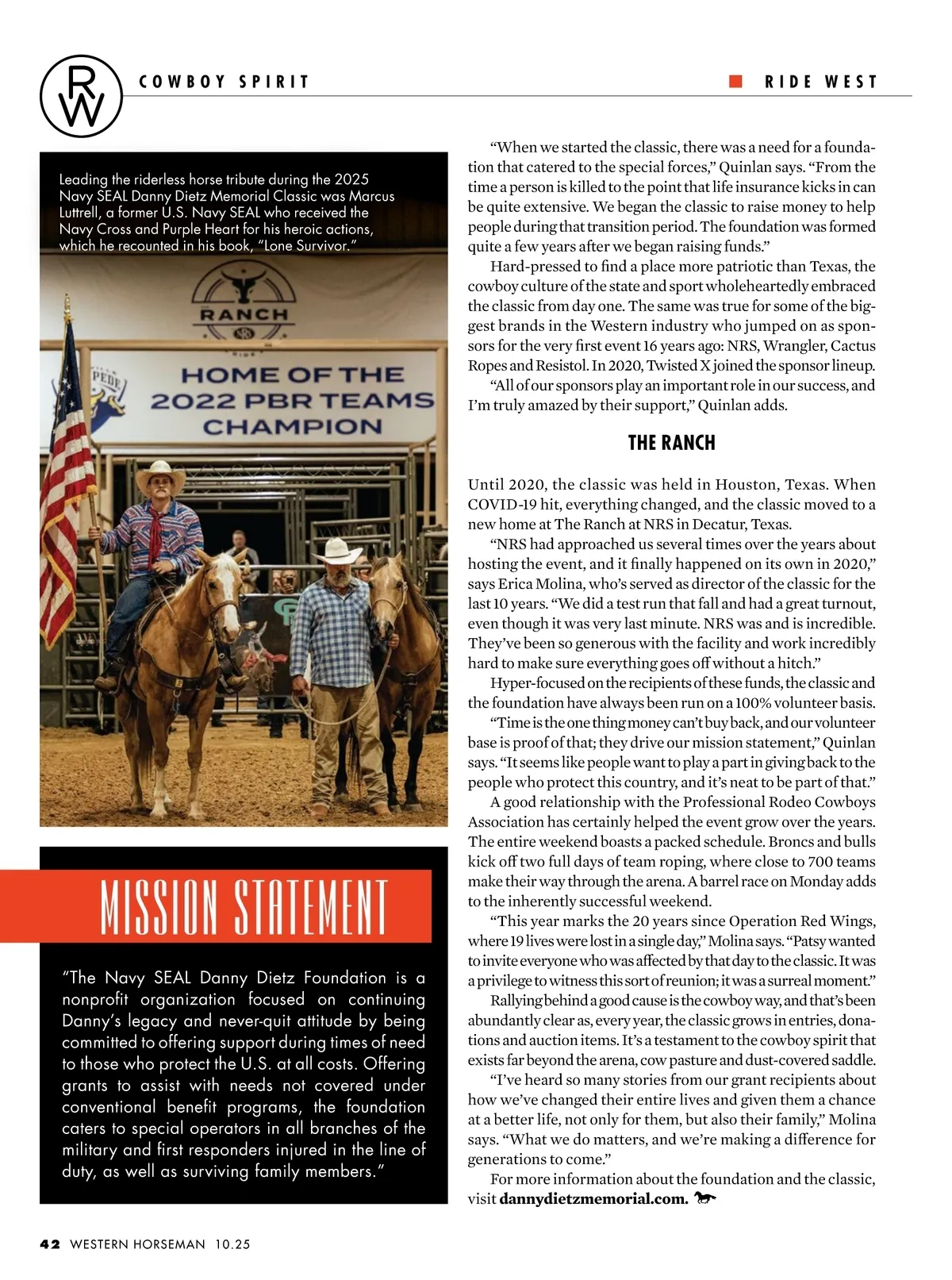 RW

COWBOY SPIRIT

RIDE WEST

Leading the riderless horse tribute during the 2025 Navy SEAL Danny Dietz Memorial Classic was Marcus Luttrell, a former U.S. Navy SEAL who received the Navy Cross and Purple Heart for his heroic actions, which he recounted in his book, "Lone Survivor."

RANCH

HOME OF THE 2022 PBR TEAMS CHAMPION

MISSION STATEMENT

"The Navy SEAL Danny Dietz Foundation is a nonprofit organization focused on continuing Danny's legacy and never-quit attitude by being committed to offering support during times of need to those who protect the U.S. at all costs. Offering grants to assist with needs not covered under conventional benefit programs, the foundation caters to special operators in all branches of the military and first responders injured in the line of duty, as well as surviving family members."

"When we started the classic, there was a need for a foundation that catered to the special forces," Quinlan says. "From the time a person is killed to the point that life insurance kicks in can be quite extensive. We began the classic to raise money to help people during that transition period. The foundation was formed quite a few years after we began raising funds."

Hard-pressed to find a place more patriotic than Texas, the cowboy culture of the state and sport wholeheartedly embraced the classic from day one. The same was true for some of the biggest brands in the Western industry who jumped on as sponsors for the very first event 16 years ago: NRS, Wrangler, Cactus Ropes and Resistol. In 2020, Twisted X joined the sponsor lineup.

"All of our sponsors play an important role in our success, and I'm truly amazed by their support," Quinlan adds.

THE RANCH

Until 2020, the classic was held in Houston, Texas. When COVID-19 hit, everything changed, and the classic moved to a new home at The Ranch at NRS in Decatur, Texas.

"NRS had approached us several times over the years about hosting the event, and it finally happened on its own in 2020," says Erica Molina, who's served as director of the classic for the last 10 years. "We did a test run that fall and had a great turnout, even though it was very last minute. NRS was and is incredible. They've been so generous with the facility and work incredibly hard to make sure everything goes off without a hitch."

Hyper-focused on the recipients of these funds, the classic and the foundation have always been run on a 100% volunteer basis.

"Time is the one thing money can't buy back, and our volunteer base is proof of that; they drive our mission statement," Quinlan says. "It seems like people want to play a part in giving back to the people who protect this country, and it's neat to be part of that."

A good relationship with the Professional Rodeo Cowboys Association has certainly helped the event grow over the years. The entire weekend boasts a packed schedule. Broncs and bulls kick off two full days of team roping, where close to 700 teams make their way through the arena. A barrel race on Monday adds to the inherently successful weekend.

"This year marks the 20 years since Operation Red Wings, where 19 lives were lost in a single day," Molina says. "Patsy wanted to invite everyone who was affected by that day to the classic. It was a privilege to witness this sort of reunion; it was a surreal moment."

Rallying behind a good cause is the cowboy way, and that's been abundantly clear as, every year, the classic grows in entries, donations and auction items. It's a testament to the cowboy spirit that exists far beyond the arena, cow pasture and dust-covered saddle.

"I've heard so many stories from our grant recipients about how we've changed their entire lives and given them a chance at a better life, not only for them, but also their family," Molina says. "What we do matters, and we're making a difference for generations to come."

For more information about the foundation and the classic, visit dannydietzmemorial.com.

42 WESTERN HORSEMAN 10.25